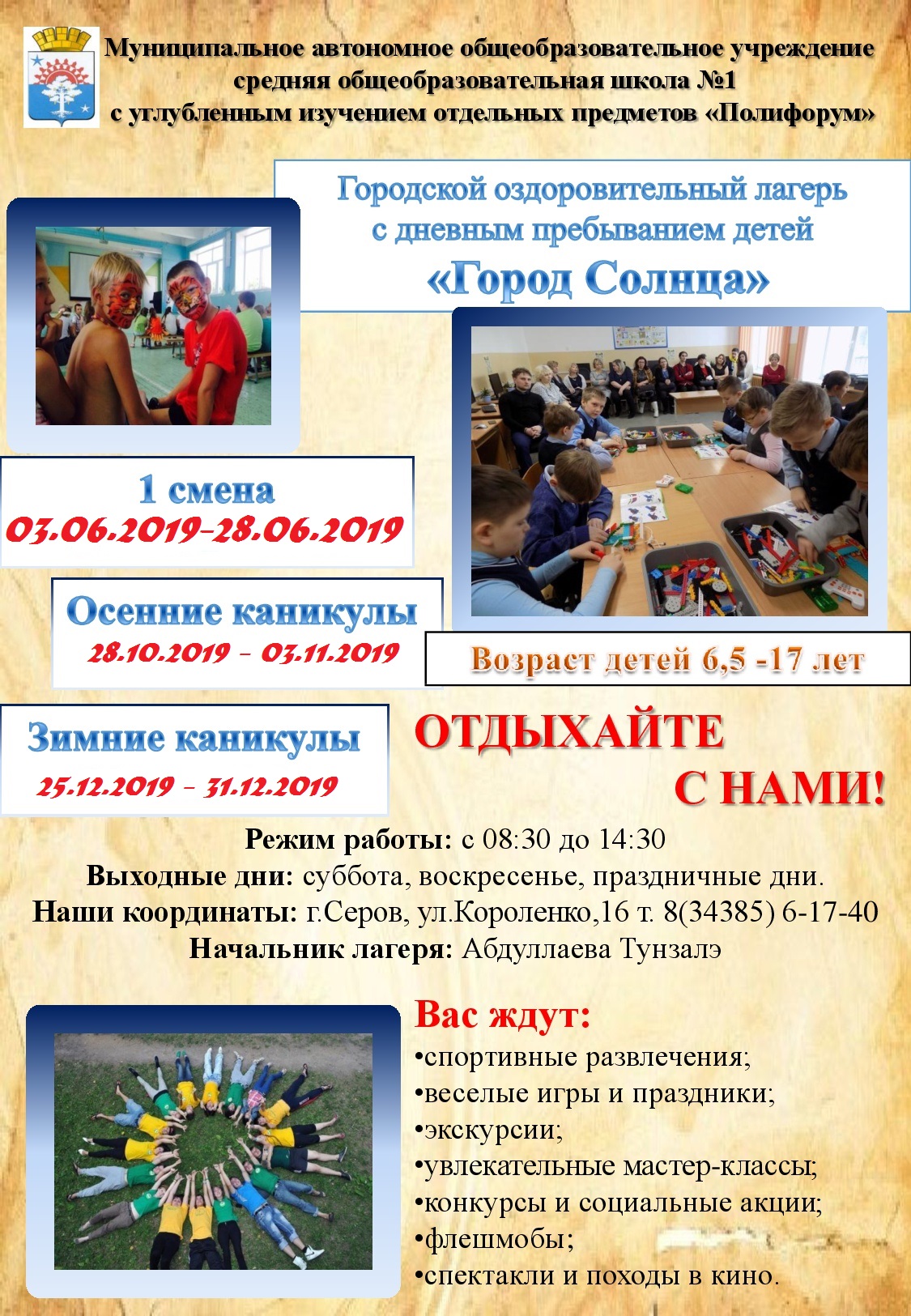 Муниципальное автономное общеобразовательное учреждение средняя общеобразовательная школа №1 с углубленным изучением отдельных предметов «Полифорум»

Городской оздоровительный лагерь с дневным пребыванием детей «Город Солнца»

1 смена
03.06.2019-28.06.2019

Осенние каникулы
28.10.2019 - 03.11.2019

Возраст детей 6,5 -17 лет

Зимние каникулы
25.12.2019 - 31.12.2019

ОТДЫХАЙТЕ С НАМИ!

Режим работы: с 08:30 до 14:30
Выходные дни: суббота, воскресенье, праздничные дни.
Наши координаты: г.Серов, ул.Короленко,16 т. 8(34385) 6-17-40
Начальник лагеря: Абдуллаева Тунзалэ

Вас ждут:
•спортивные развлечения;
•веселые игры и праздники;
•экскурсии;
•увлекательные мастер-классы;
•конкурсы и социальные акции;
•флешмобы;
•спектакли и походы в кино.